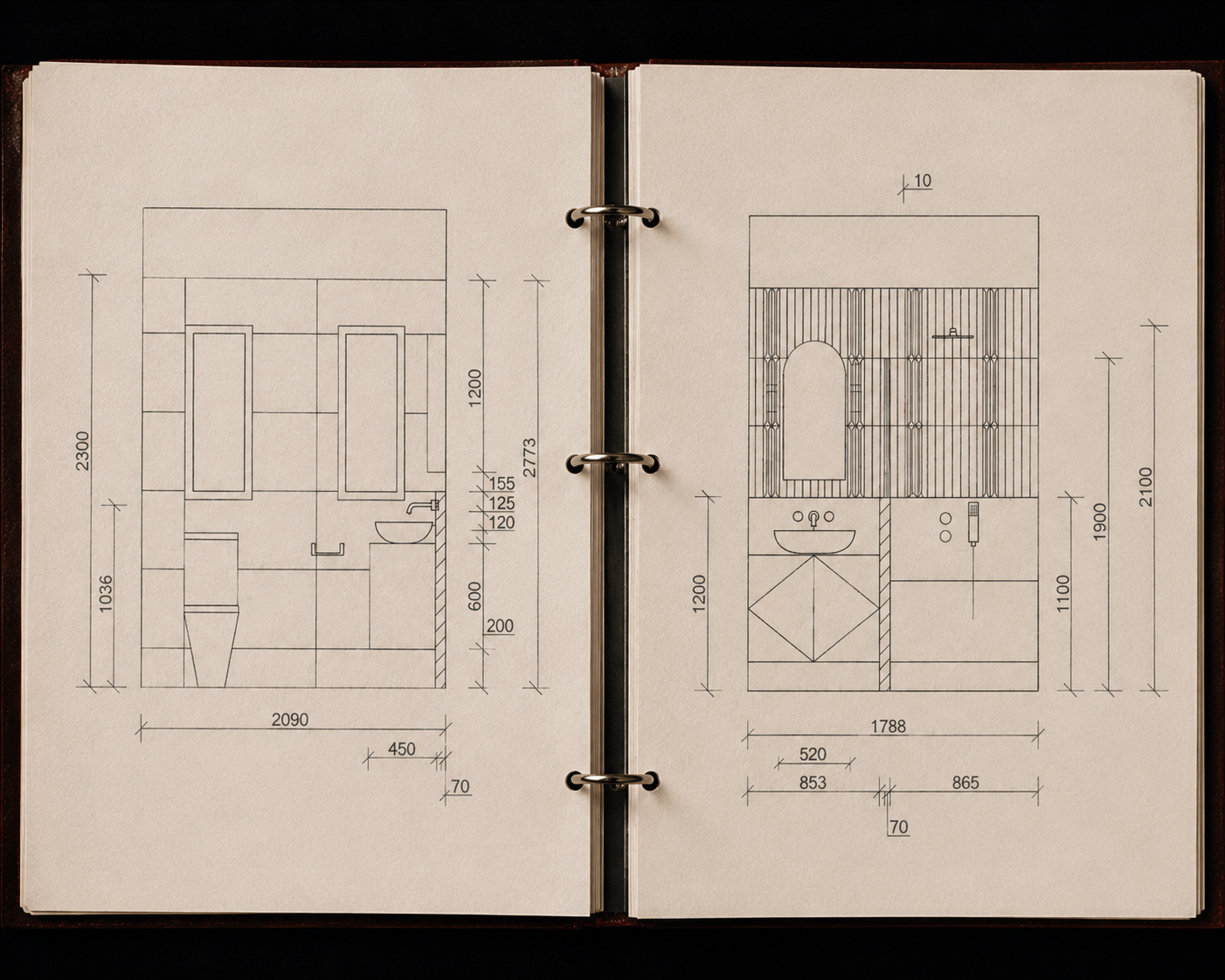 2300
1036
1200
155
125
120
600
200
2773
2090
450
70

10
1200
1100
1900
2100
1788
520
853
865
70